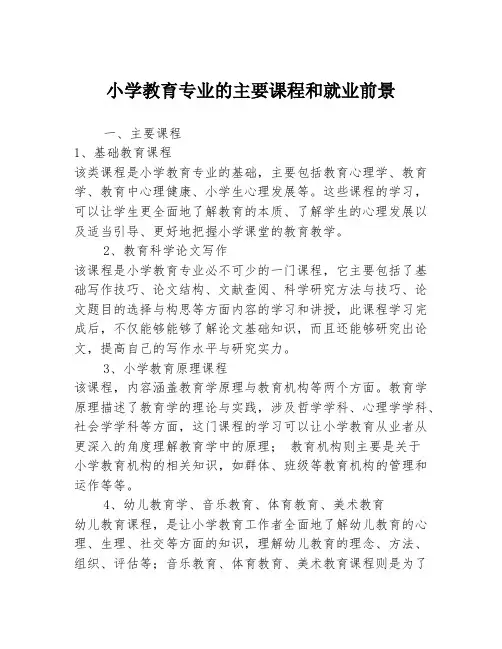 小学教育专业的主要课程和就业前景

一、主要课程

1、基础教育课程

该类课程是小学教育专业的基础，主要包括教育心理学、教育学、教育中心理健康、小学生心理发展等。这些课程的学习，可以让学生更全面地了解教育的本质、了解学生的心理发展以及适当引导、更好地把握小学课堂的教育教学。

2、教育科学论文写作

该课程是小学教育专业必不可少的一门课程，它主要包括了基础写作技巧、论文结构、文献查阅、科学研究方法与技巧、论文题目的选择与构思等方面内容的学习和讲授，此课程学习完成后，不仅能够能够了解论文基础知识，而且还能够研究出论文，提高自己的写作水平与研究实力。

3、小学教育原理课程

该课程，内容涵盖教育学原理与教育机构等两个方面。教育学原理描述了教育学的理论与实践，涉及哲学学科、心理学学科、社会学学科等方面，这门课程的学习可以让小学教育从业者从更深入的角度理解教育学中的原理； 教育机构则主要是关于小学教育机构的相关知识，如群体、班级等教育机构的管理和运作等等。

4、幼儿教育学、音乐教育、体育教育、美术教育

幼儿教育课程，是让小学教育工作者全面地了解幼儿教育的心理、生理、社交等方面的知识，理解幼儿教育的理念、方法、组织、评估等；音乐教育、体育教育、美术教育课程则是为了